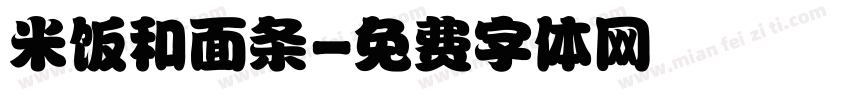 米饭和面条-免费字体网

www.mian fei zi ti.com